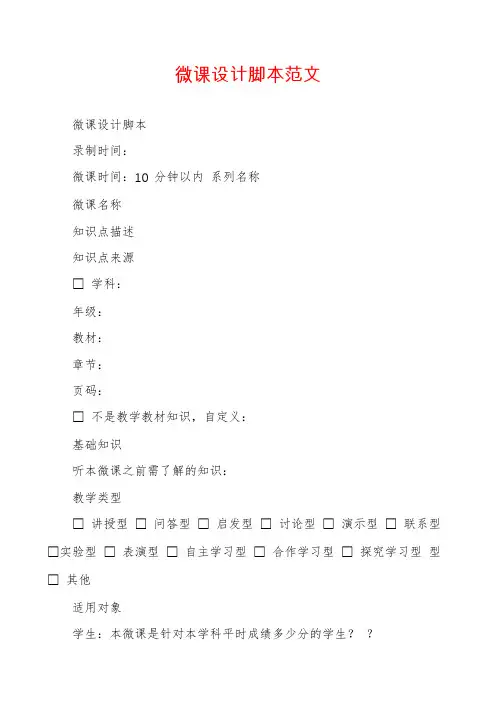 微课设计脚本范文

微课设计脚本

录制时间：

微课时间：10分钟以内 系列名称

微课名称

知识点描述

知识点来源

☐ 学科：

年级：

教材：

章节：

页码：

☐ 不是教学教材知识，自定义：

基础知识

听本微课之前需了解的知识：

教学类型

☐ 讲授型 ☐ 问答型 ☐ 启发型 ☐ 讨论型 ☐ 演示型 ☐ 联系型 ☐实验型 ☐ 表演型 ☐ 自主学习型 ☐ 合作学习型 ☐ 探究学习型 型 ☐ 其他

适用对象

学生：本微课是针对本学科平时成绩多少分的学生？ ？